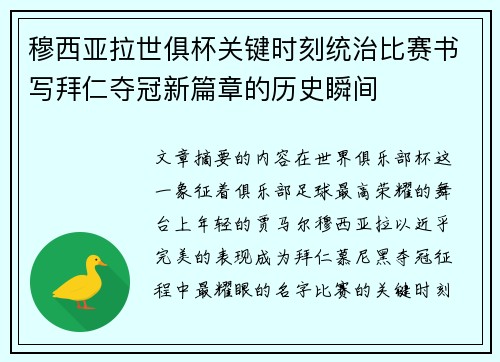 穆西亚拉世俱杯关键时刻统治比赛书写拜仁夺冠新篇章的历史瞬间

文章摘要的内容在世界俱乐部杯这一象征着俱乐部足球最高荣耀的舞台上年轻的贾马尔穆西亚拉以近乎完美的表现成为拜仁慕尼黑夺冠征程中最耀眼的名字比赛的关键时刻